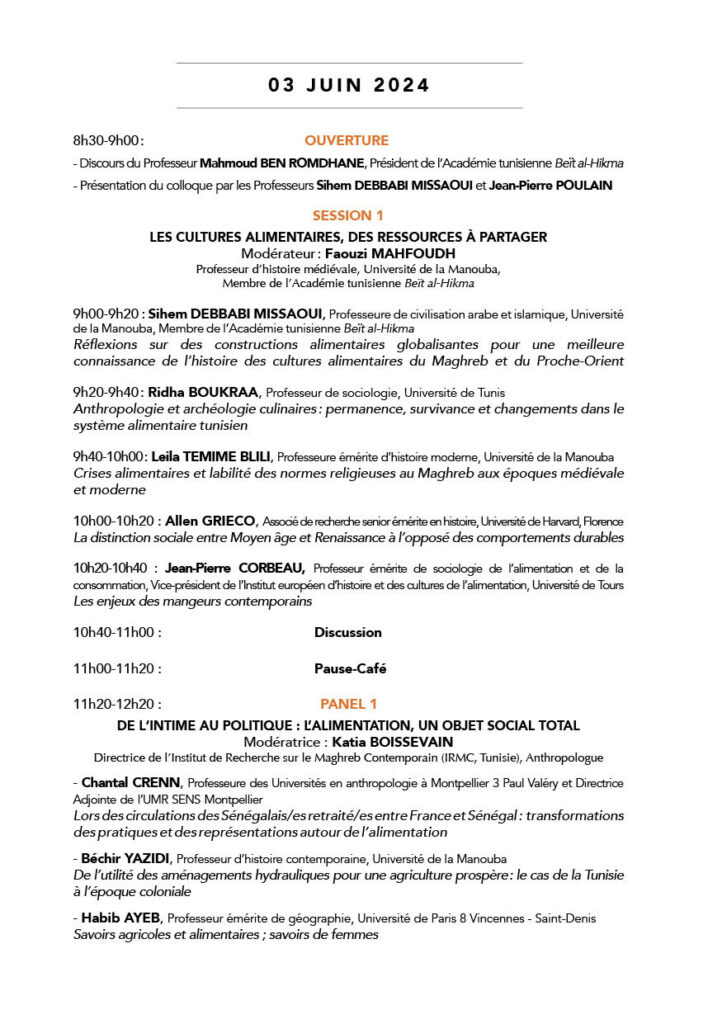 03 JUIN 2024

8h30-9h00 : OUVERTURE

- Discours du Professeur Mahmoud BEN ROMDHANE, Président de l'Académie tunisienne Beït al-Hikma

- Présentation du colloque par les Professeurs Sihem DEBBABI MISSAOUI et Jean-Pierre POULAIN

SESSION 1

LES CULTURES ALIMENTAIRES, DES RESSOURCES À PARTAGER

Modérateur : Faouzi MAHFOUDH

Professeur d'histoire médiévale, Université de la Manouba, Membre de l'Académie tunisienne Beït al-Hikma

9h00-9h20 : Sihem DEBBABI MISSAOUI, Professeure de civilisation arabe et islamique, Université de la Manouba, Membre de l'Académie tunisienne Beït al-Hikma
Réflexions sur des constructions alimentaires globalisantes pour une meilleure connaissance de l'histoire des cultures alimentaires du Maghreb et du Proche-Orient

9h20-9h40 : Ridha BOUKRAA, Professeur de sociologie, Université de Tunis
Anthropologie et archéologie culinaires : permanence, survivance et changements dans le système alimentaire tunisien

9h40-10h00 : Leila TEMIME BLILI, Professeure émérite d'histoire moderne, Université de la Manouba
Crises alimentaires et labilité des normes religieuses au Maghreb aux époques médiévale et moderne

10h00-10h20 : Allen GRIECO, Associé de recherche senior émérite en histoire, Université de Harvard, Florence
La distinction sociale entre Moyen âge et Renaissance à l'opposé des comportements durables

10h20-10h40 : Jean-Pierre CORBEAU, Professeur émérite de sociologie de l'alimentation et de la consommation, Vice-président de l'Institut européen d'histoire et des cultures de l'alimentation, Université de Tours
Les enjeux des mangeurs contemporains

10h40-11h00 : Discussion

11h00-11h20 : Pause-Café

11h20-12h20 : PANEL 1

DE L'INTIME AU POLITIQUE : L'ALIMENTATION, UN OBJET SOCIAL TOTAL

Modératrice : Katia BOISSEVAIN

Directrice de l'Institut de Recherche sur le Maghreb Contemporain (IRMC, Tunisie), Anthropologue

- Chantal CRENN, Professeure des Universités en anthropologie à Montpellier 3 Paul Valéry et Directrice Adjointe de l'UMR SENS Montpellier
Lors des circulations des Sénégalais/es retraité/es entre France et Sénégal : transformations des pratiques et des représentations autour de l'alimentation

- Béchir YAZIDI, Professeur d'histoire contemporaine, Université de la Manouba
De l'utilité des aménagements hydrauliques pour une agriculture prospère: le cas de la Tunisie à l'époque coloniale

- Habib AYEB, Professeur émérite de géographie, Université de Paris 8 Vincennes - Saint-Denis
Savoirs agricoles et alimentaires ; savoirs de femmes